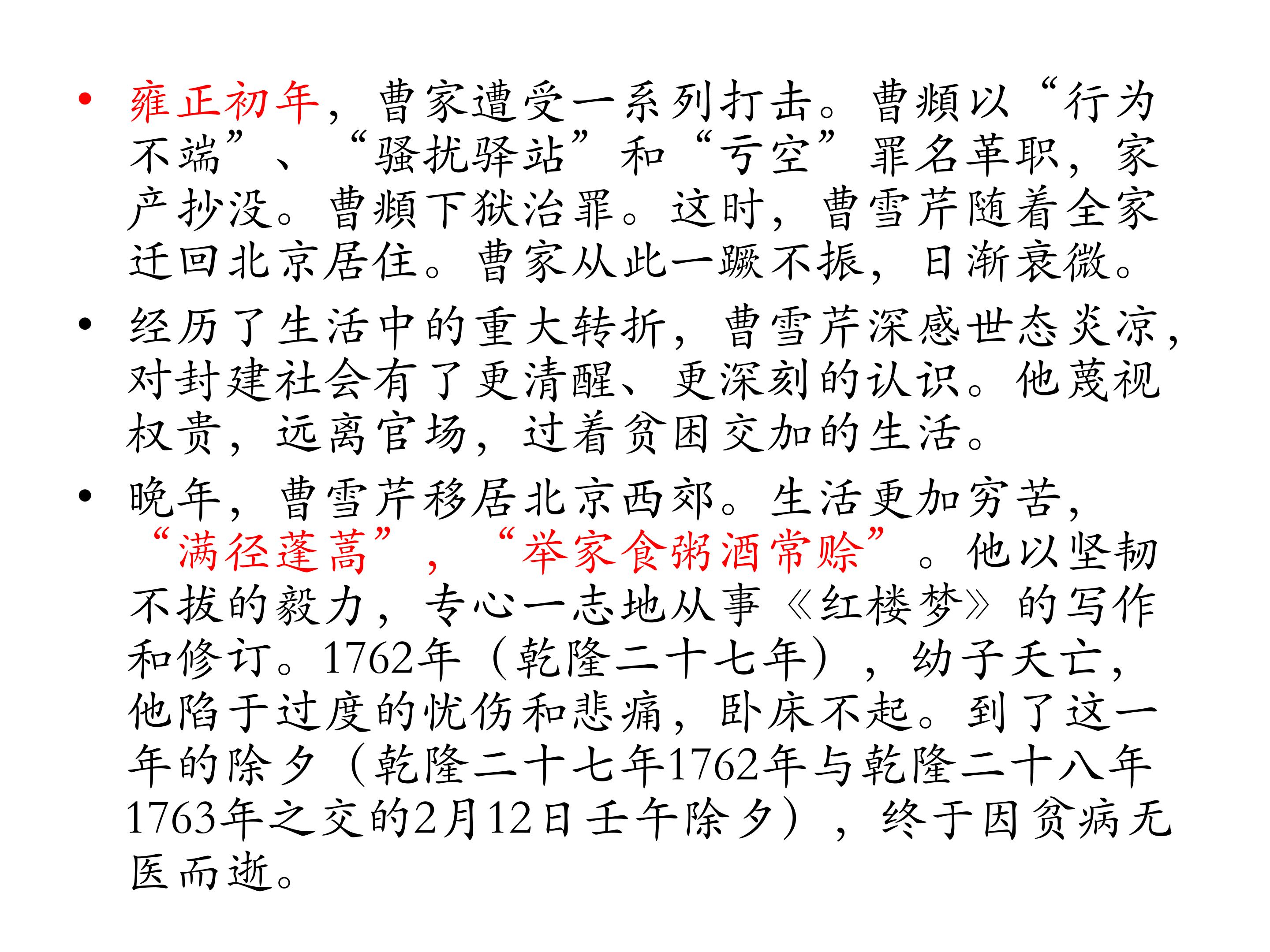 • 雍正初年，曹家遭受一系列打击。曹頫以“行为不端”、“骚扰驿站”和“亏空”罪名革职，家产抄没。曹頫下狱治罪。这时，曹雪芹随着全家迁回北京居住。曹家从此一蹶不振，日渐衰微。

• 经历了生活中的重大转折，曹雪芹深感世态炎凉，对封建社会有了更清醒、更深刻的认识。他蔑视权贵，远离官场，过着贫困交加的生活。

• 晚年，曹雪芹移居北京西郊。生活更加穷苦，“满径蓬蒿”，“举家食粥酒常赊”。他以坚韧不拔的毅力，专心一志地从事《红楼梦》的写作和修订。1762年（乾隆二十七年），幼子夭亡，他陷于过度的忧伤和悲痛，卧床不起。到了这一年的除夕（乾隆二十七年1762年与乾隆二十八年1763年之交的2月12日壬午除夕），终于因贫病无医而逝。